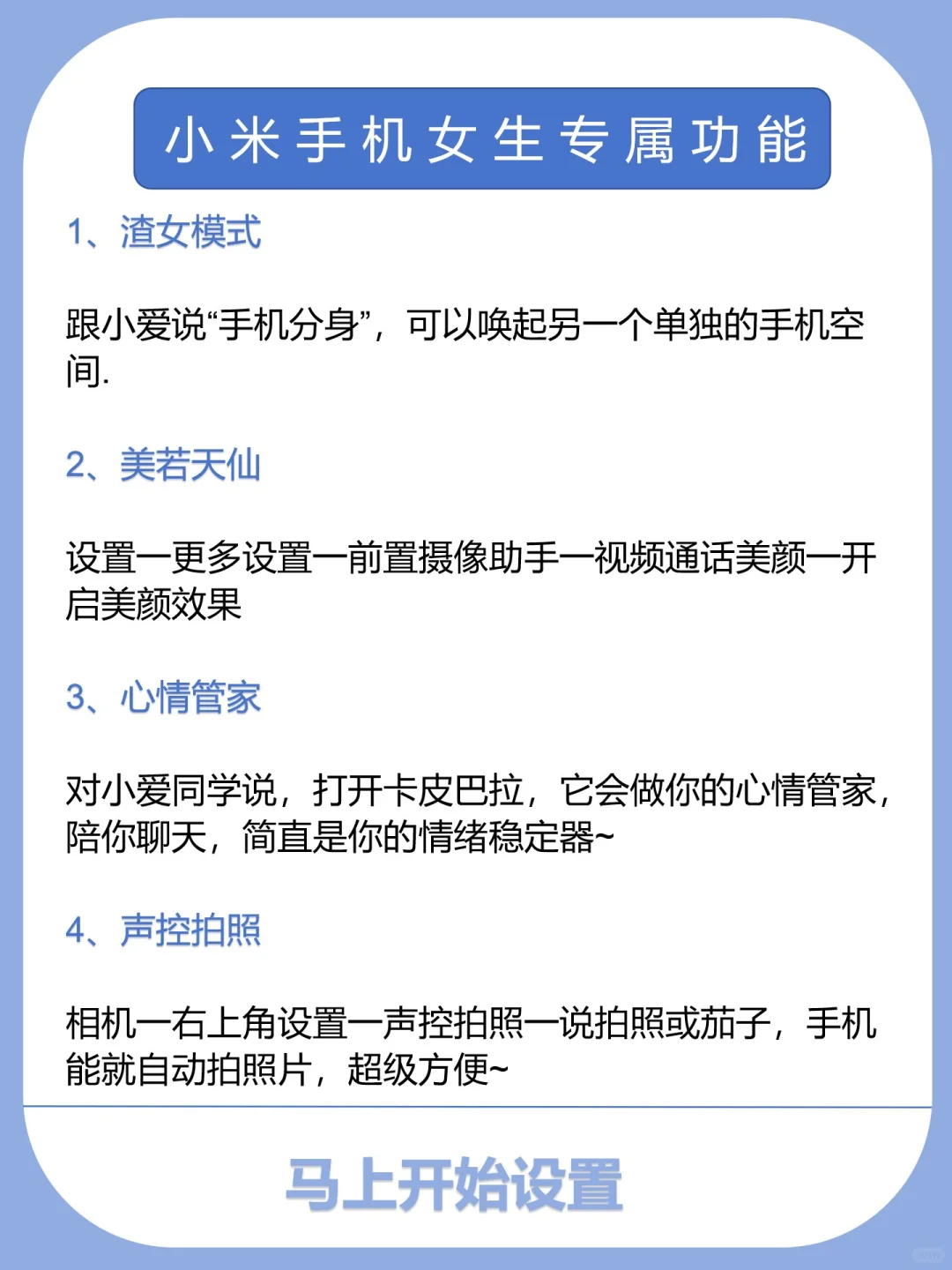 小米手机女生专属功能

1、渣女模式

跟小爱说“手机分身”，可以唤起另一个单独的手机空间.

2、美若天仙

设置一更多设置一前置摄像助手一视频通话美颜一开启美颜效果

3、心情管家

对小爱同学说，打开卡皮巴拉，它会做你的心情管家，陪你聊天，简直是你的情绪稳定器~

4、声控拍照

相机一右上角设置一声控拍照一说拍照或茄子，手机能就自动拍照片，超级方便~

马上开始设置